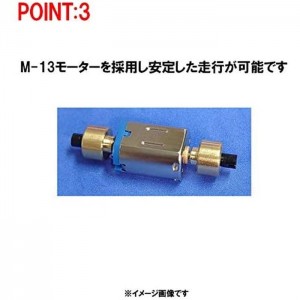 POINT:3

M-13モーターを採用し安定した走行が可能です

※イメージ画像です